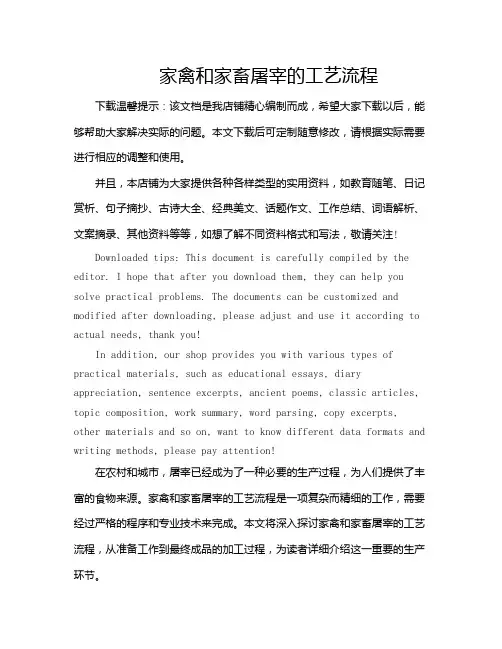 家禽和家畜屠宰的工艺流程

下载温馨提示：该文档是我店铺精心编制而成，希望大家下载以后，能够帮助大家解决实际的问题。本文下载后可定制随意修改，请根据实际需要进行相应的调整和使用。

并且，本店铺为大家提供各种各样类型的实用资料，如教育随笔、日记赏析、句子摘抄、古诗大全、经典美文、话题作文、工作总结、词语解析、文案摘录、其他资料等等，如想了解不同资料格式和写法，敬请关注！

Downloaded tips: This document is carefully compiled by the editor. I hope that after you download them, they can help you solve practical problems. The documents can be customized and modified after downloading, please adjust and use it according to actual needs, thank you!

In addition, our shop provides you with various types of practical materials, such as educational essays, diary appreciation, sentence excerpts, ancient poems, classic articles, topic composition, work summary, word parsing, copy excerpts, other materials and so on, want to know different data formats and writing methods, please pay attention!

在农村和城市，屠宰已经成为了一种必要的生产过程，为人们提供了丰富的食物来源。家禽和家畜屠宰的工艺流程是一项复杂而精细的工作，需要经过严格的程序和专业技术来完成。本文将深入探讨家禽和家畜屠宰的工艺流程，从准备工作到最终成品的加工过程，为读者详细介绍这一重要的生产环节。